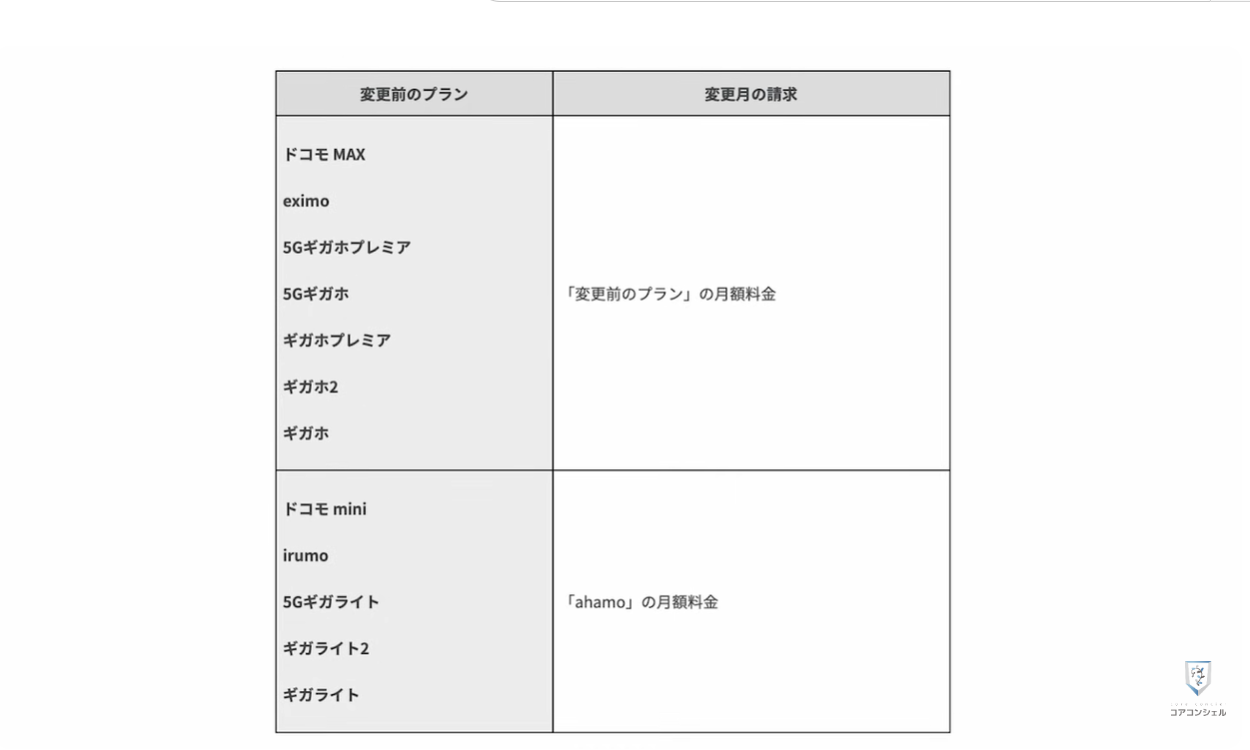 | 変更前のプラン | 変更月の請求 |
|---|---|
| ドコモ MAX<br>eximo<br>5Gギガホプレミア<br>5Gギガホ<br>ギガホプレミア<br>ギガホ2<br>ギガホ | 「変更前のプラン」の月額料金 |
| ドコモ mini<br>irumo<br>5Gギガライト<br>ギガライト2<br>ギガライト | 「ahamo」の月額料金 |

コアコンシェル